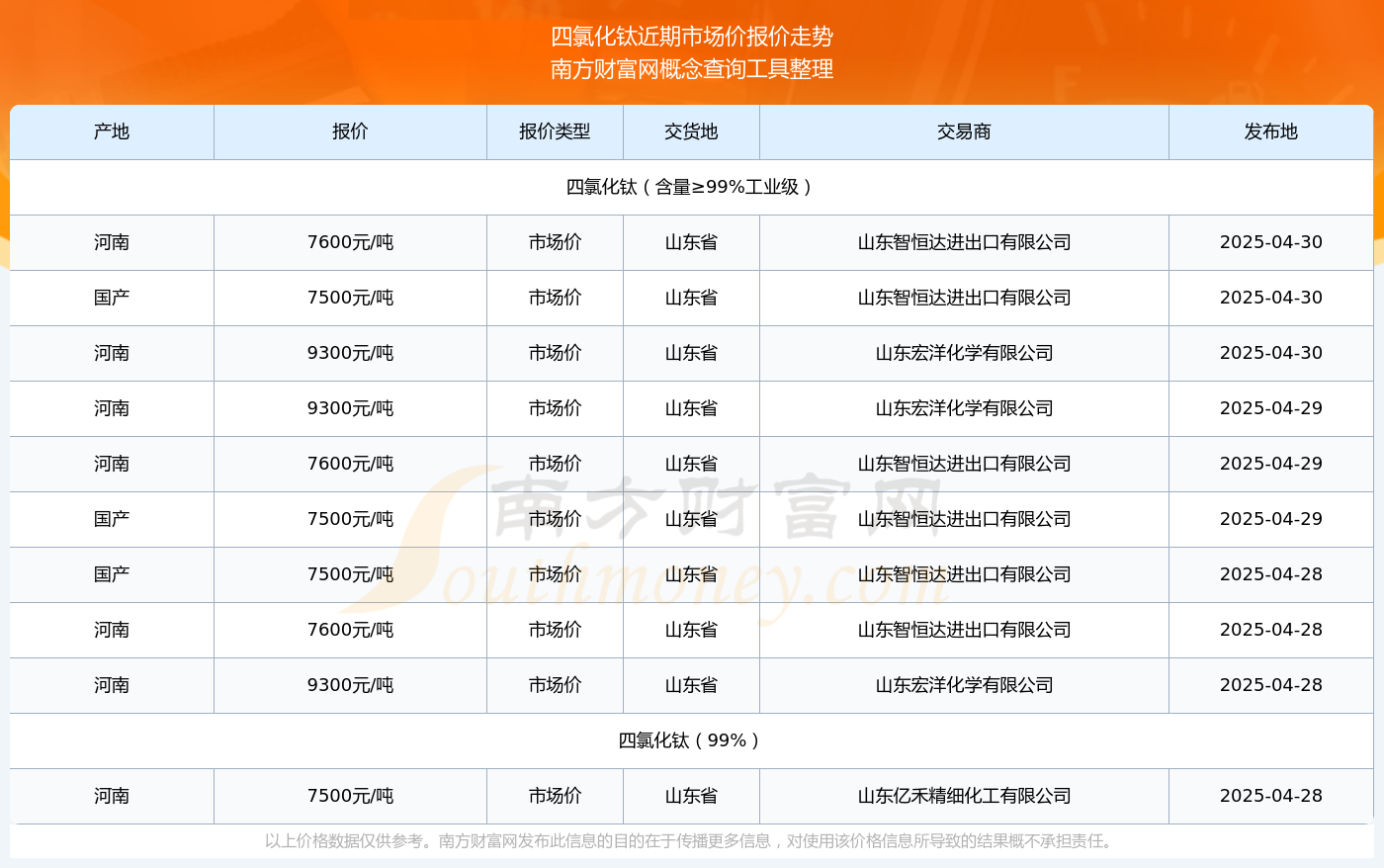 四氯化钛近期市场价报价走势
南方财富网概念查询工具整理

| 产地 | 报价 | 报价类型 | 交货地 | 交易商 | 发布地 |
|---|---|---|---|---|---|
| 四氯化钛（含量≥99%工业级） | | | | | |
| 河南 | 7600元/吨 | 市场价 | 山东省 | 山东智恒达进出口有限公司 | 2025-04-30 |
| 国产 | 7500元/吨 | 市场价 | 山东省 | 山东智恒达进出口有限公司 | 2025-04-30 |
| 河南 | 9300元/吨 | 市场价 | 山东省 | 山东宏洋化学有限公司 | 2025-04-30 |
| 河南 | 9300元/吨 | 市场价 | 山东省 | 山东宏洋化学有限公司 | 2025-04-29 |
| 河南 | 7600元/吨 | 市场价 | 山东省 | 山东智恒达进出口有限公司 | 2025-04-29 |
| 国产 | 7500元/吨 | 市场价 | 山东省 | 山东智恒达进出口有限公司 | 2025-04-29 |
| 国产 | 7500元/吨 | 市场价 | 山东省 | 山东智恒达进出口有限公司 | 2025-04-28 |
| 河南 | 7600元/吨 | 市场价 | 山东省 | 山东智恒达进出口有限公司 | 2025-04-28 |
| 河南 | 9300元/吨 | 市场价 | 山东省 | 山东宏洋化学有限公司 | 2025-04-28 |
| 四氯化钛（99%） | | | | | |
| 河南 | 7500元/吨 | 市场价 | 山东省 | 山东亿禾精细化工有限公司 | 2025-04-28 |

南方财富网
Southmoney.com

以上价格数据仅供参考。南方财富网发布此信息的目的在于传播更多信息，对使用该价格信息所导致的结果概不承担责任。